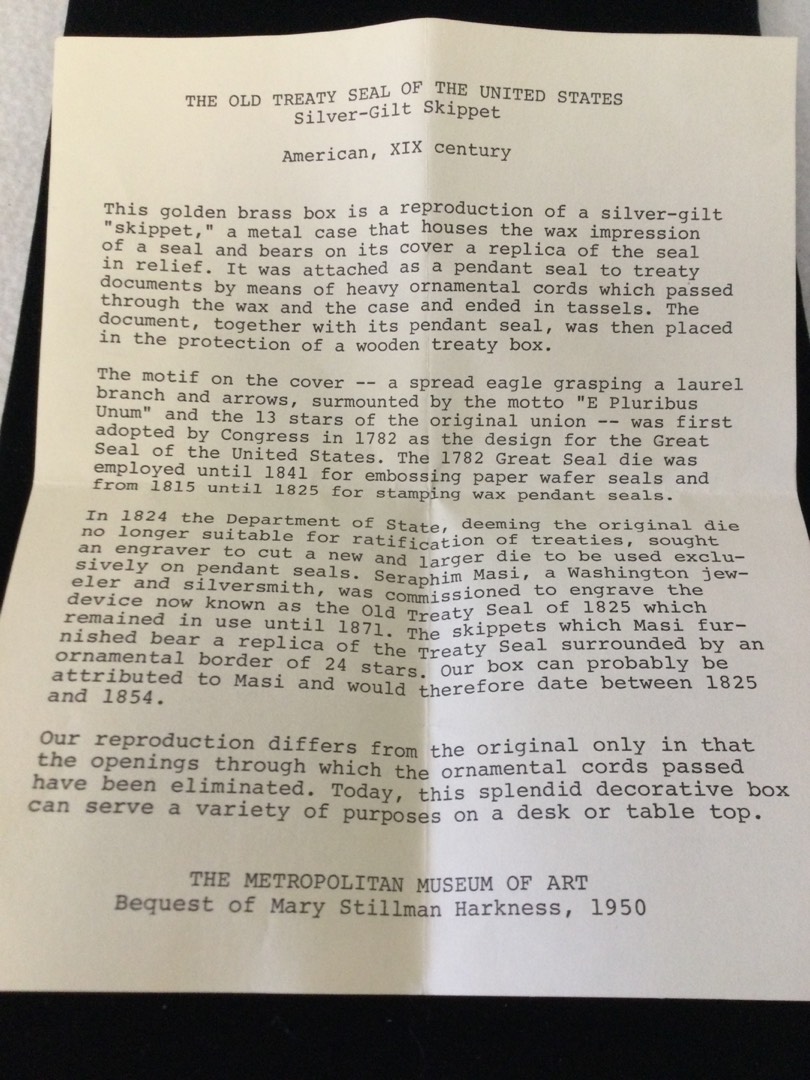 THE OLD TREATY SEAL OF THE UNITED STATES
Silver-Gilt Skippet

American, XIX century

This golden brass box is a reproduction of a silver-gilt "skippet," a metal case that houses the wax impression of a seal and bears on its cover a replica of the seal in relief. It was attached as a pendant seal to treaty documents by means of heavy ornamental cords which passed through the wax and the case and ended in tassels. The document, together with its pendant seal, was then placed in the protection of a wooden treaty box.

The motif on the cover -- a spread eagle grasping a laurel branch and arrows, surmounted by the motto "E Pluribus Unum" and the 13 stars of the original union -- was first adopted by Congress in 1782 as the design for the Great Seal of the United States. The 1782 Great Seal die was employed until 1841 for embossing paper wafer seals and from 1815 until 1825 for stamping wax pendant seals.

In 1824 the Department of State, deeming the original die no longer suitable for ratification of treaties, sought an engraver to cut a new and larger die to be used exclusively on pendant seals. Seraphim Masi, a Washington jeweler and silversmith, was commissioned to engrave the device now known as the Old Treaty Seal of 1825 which remained in use until 1871. The skippets which Masi furnished bear a replica of the Treaty Seal surrounded by an ornamental border of 24 stars. Our box can probably be attributed to Masi and would therefore date between 1825 and 1854.

Our reproduction differs from the original only in that the openings through which the ornamental cords passed have been eliminated. Today, this splendid decorative box can serve a variety of purposes on a desk or table top.

THE METROPOLITAN MUSEUM OF ART
Bequest of Mary Stillman Harkness, 1950